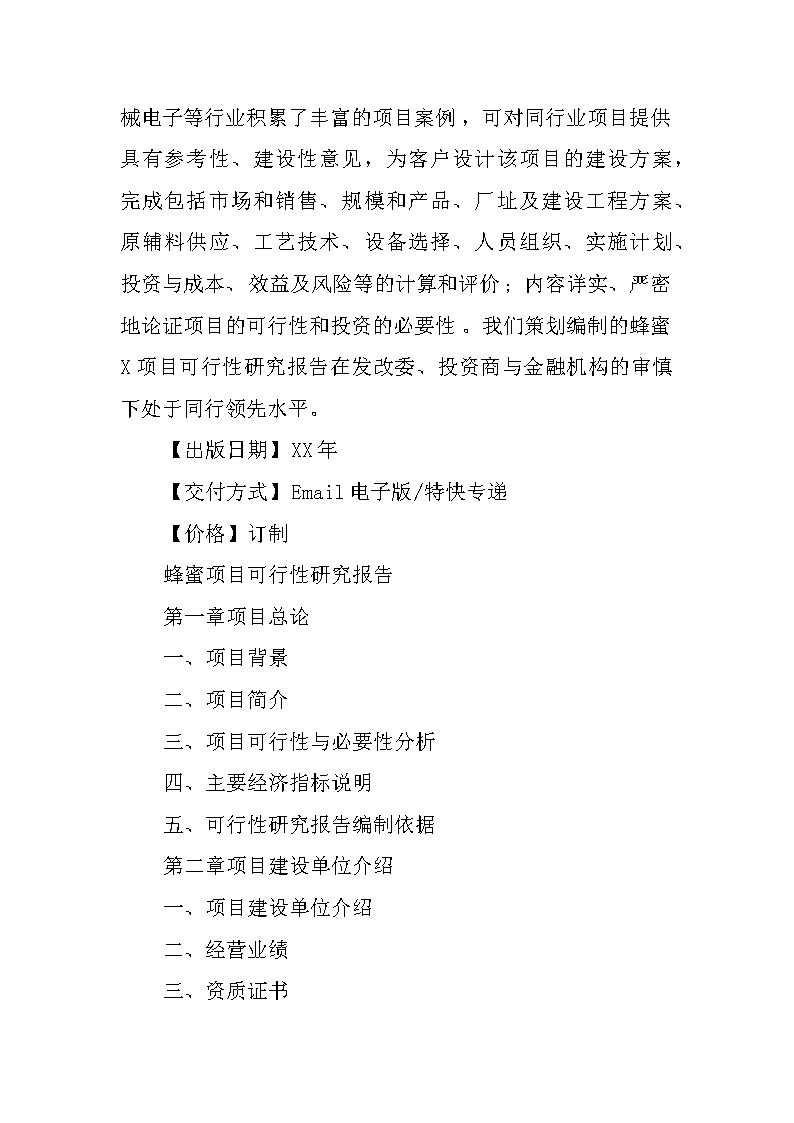 械电子等行业积累了丰富的项目案例，可对同行业项目提供具有参考性、建设性意见，为客户设计该项目的建设方案，完成包括市场和销售、规模和产品、厂址及建设工程方案、原辅料供应、工艺技术、设备选择、人员组织、实施计划、投资与成本、效益及风险等的计算和评价；内容详实、严密地论证项目的可行性和投资的必要性。我们策划编制的蜂蜜X项目可行性研究报告在发改委、投资商与金融机构的审慎下处于同行领先水平。

【出版日期】XX年

【交付方式】Email电子版/特快专递

【价格】订制

蜂蜜项目可行性研究报告

第一章项目总论

一、项目背景

二、项目简介

三、项目可行性与必要性分析

四、主要经济指标说明

五、可行性研究报告编制依据

第二章项目建设单位介绍

一、项目建设单位介绍

二、经营业绩

三、资质证书